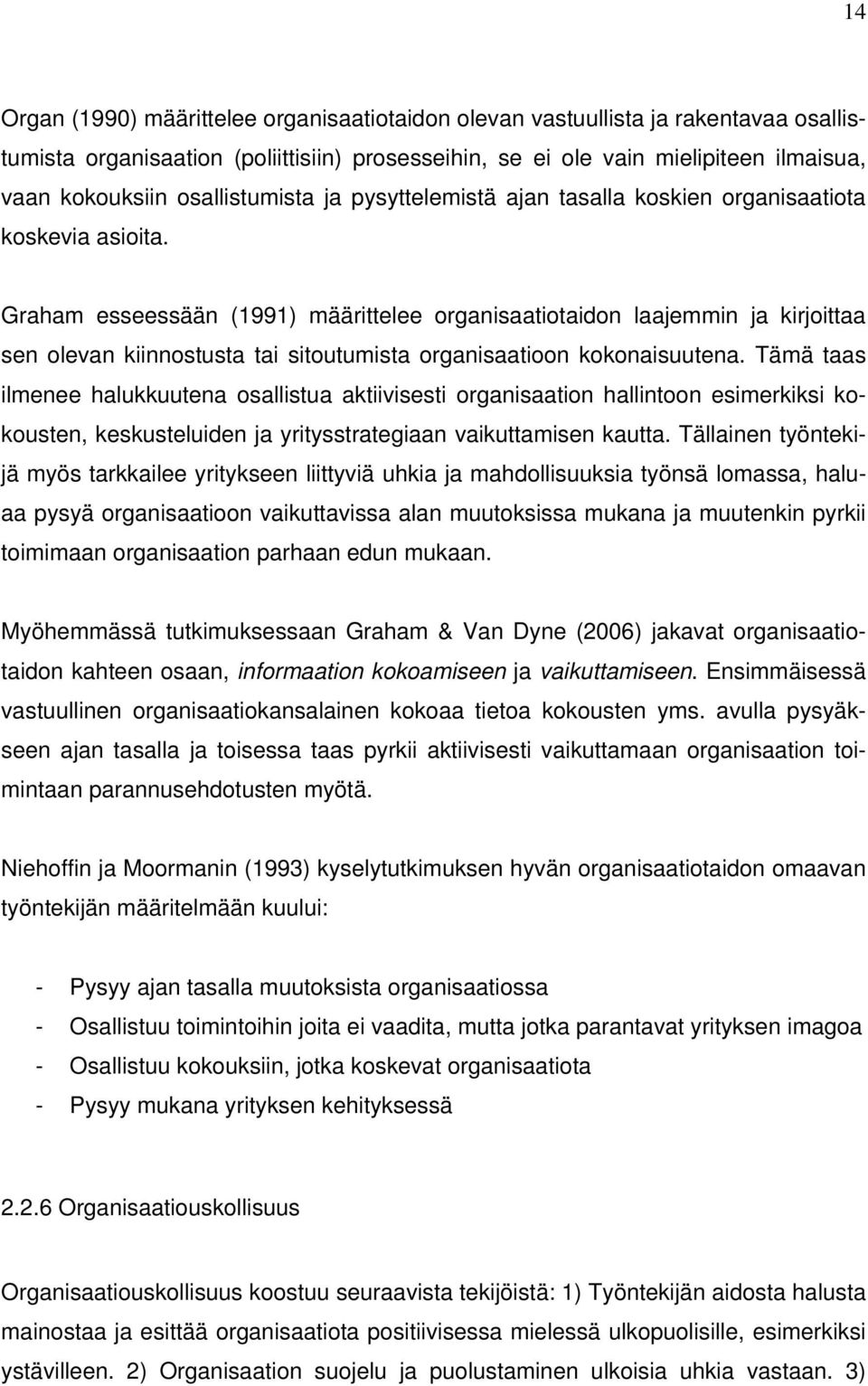 14

Organ (1990) määrittelee organisaatiotaidon olevan vastuullista ja rakentavaa osallistumista organisaation (poliittisiin) prosesseihin, se ei ole vain mielipiteen ilmaisua, vaan kokouksiin osallistumista ja pysyttelemistä ajan tasalla koskien organisaatiota koskevia asioita.

Graham esseessään (1991) määrittelee organisaatiotaidon laajemmin ja kirjoittaa sen olevan kiinnostusta tai sitoutumista organisaatioon kokonaisuutena. Tämä taas ilmenee halukkuutena osallistua aktiivisesti organisaation hallintoon esimerkiksi kokousten, keskusteluiden ja yritysstrategiaan vaikuttamisen kautta. Tällainen työntekijä myös tarkkailee yritykseen liittyviä uhkia ja mahdollisuuksia työnsä lomassa, haluaa pysyä organisaatioon vaikuttavissa alan muutoksissa mukana ja muutenkin pyrkii toimimaan organisaation parhaan edun mukaan.

Myöhemmässä tutkimuksessaan Graham & Van Dyne (2006) jakavat organisaatiotaidon kahteen osaan, informaation kokoamiseen ja vaikuttamiseen. Ensimmäisessä vastuullinen organisaatiokansalainen kokoaa tietoa kokousten yms. avulla pysyäkseen ajan tasalla ja toisessa taas pyrkii aktiivisesti vaikuttamaan organisaation toimintaan parannusehdotusten myötä.

Niehoffin ja Moormanin (1993) kyselytutkimuksen hyvän organisaatiotaidon omaavan työntekijän määritelmään kuului:

- Pysyy ajan tasalla muutoksista organisaatiossa
- Osallistuu toimintoihin joita ei vaadita, mutta jotka parantavat yrityksen imagoa
- Osallistuu kokouksiin, jotka koskevat organisaatiota
- Pysyy mukana yrityksen kehityksessä

2.2.6 Organisaatiouskollisuus

Organisaatiouskollisuus koostuu seuraavista tekijöistä: 1) Työntekijän aidosta halusta mainostaa ja esittää organisaatiota positiivisessa mielessä ulkopuolisille, esimerkiksi ystävilleen. 2) Organisaation suojelu ja puolustaminen ulkoisia uhkia vastaan. 3)